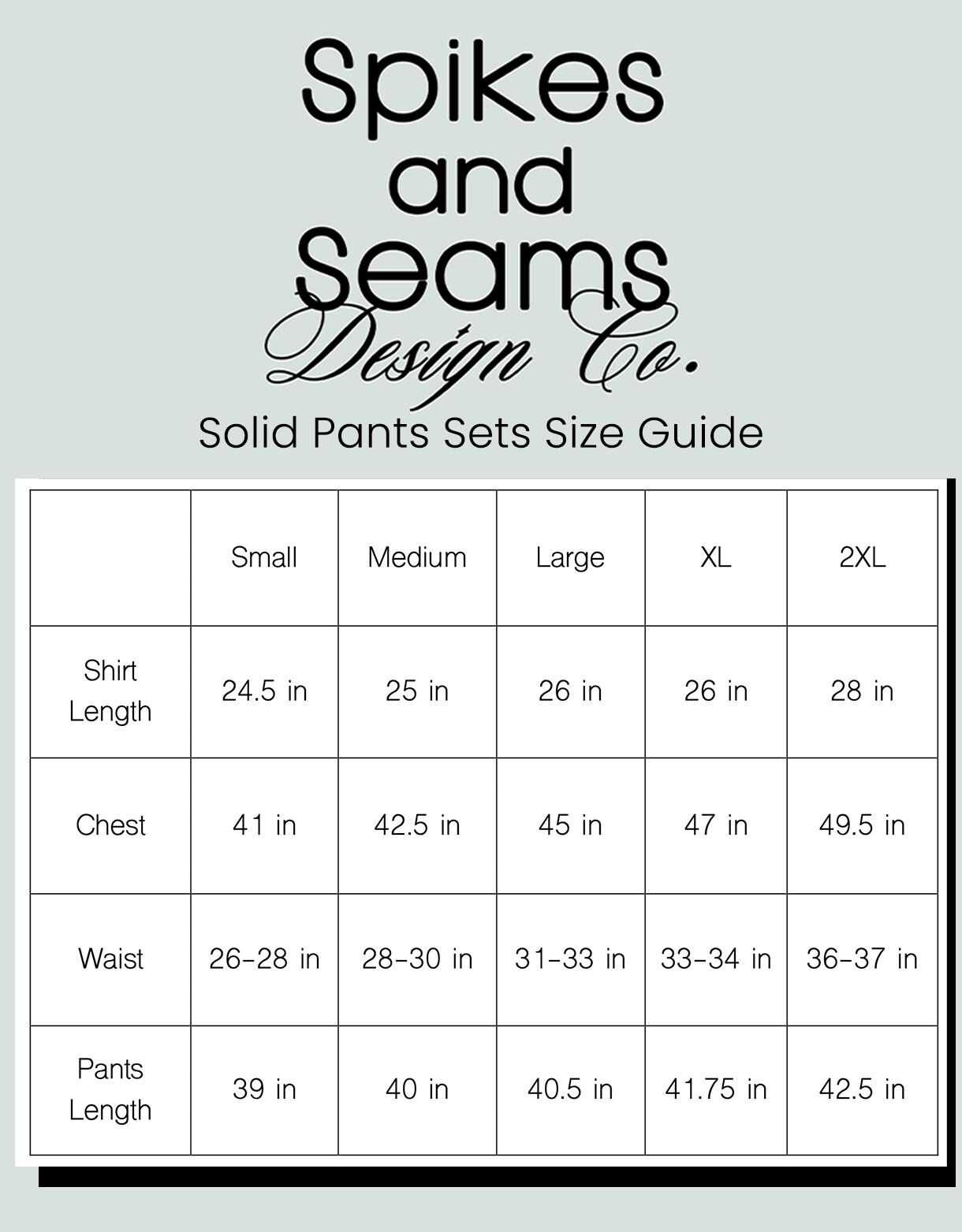 Spikes and Seams Design Co.

Solid Pants Sets Size Guide

| | Small | Medium | Large | XL | 2XL |
|---|---|---|---|---|---|
| Shirt Length | 24.5 in | 25 in | 26 in | 26 in | 28 in |
| Chest | 41 in | 42.5 in | 45 in | 47 in | 49.5 in |
| Waist | 26-28 in | 28-30 in | 31-33 in | 33-34 in | 36-37 in |
| Pants Length | 39 in | 40 in | 40.5 in | 41.75 in | 42.5 in |